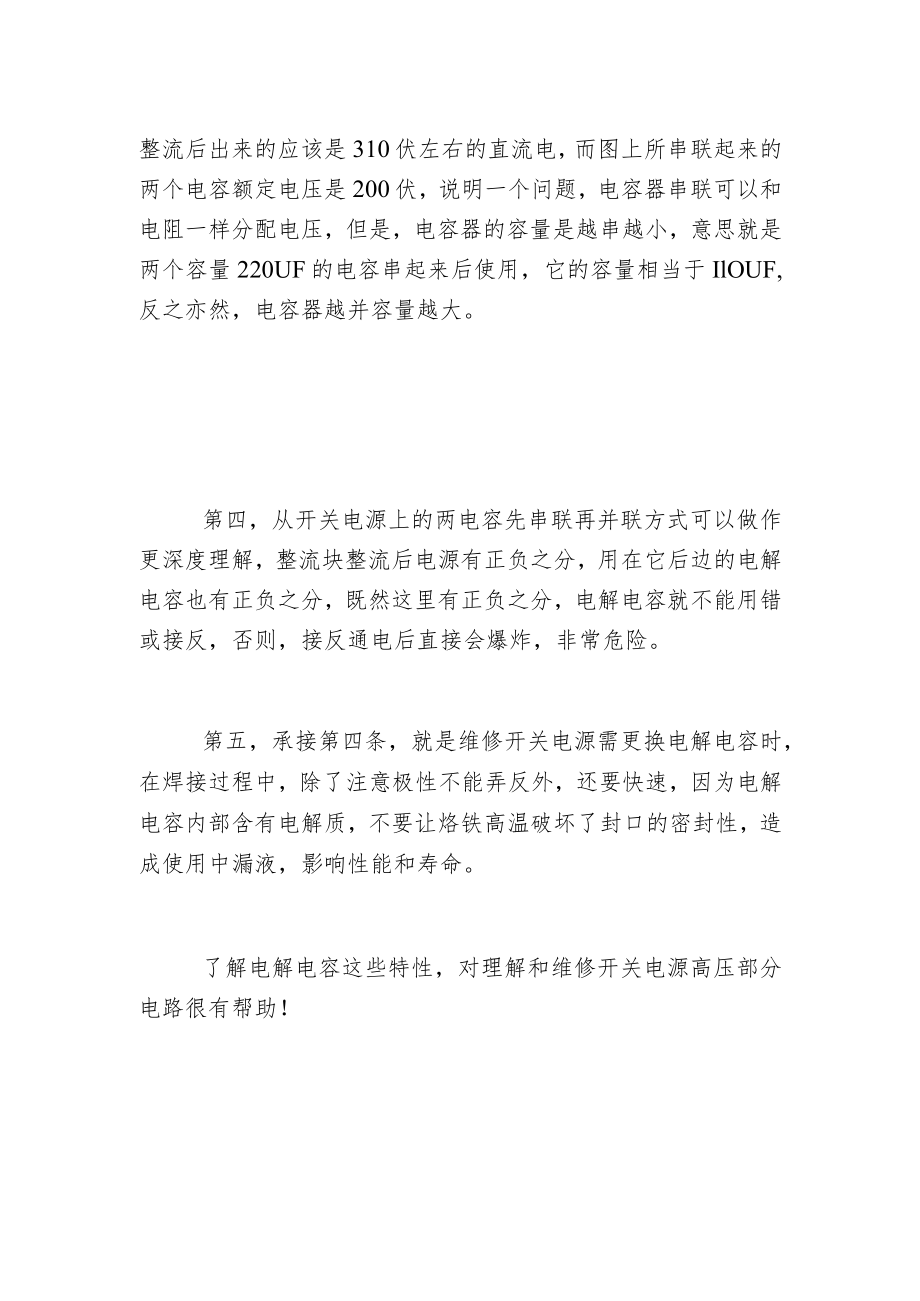 整流后出来的应该是310伏左右的直流电，而图上所串联起来的两个电容额定电压是200伏，说明一个问题，电容器串联可以和电阻一样分配电压，但是，电容器的容量是越串越小，意思就是两个容量220UF的电容串起来后使用，它的容量相当于IlOUF,反之亦然，电容器越并容量越大。

第四，从开关电源上的两电容先串联再并联方式可以做作更深度理解，整流块整流后电源有正负之分，用在它后边的电解电容也有正负之分，既然这里有正负之分，电解电容就不能用错或接反，否则，接反通电后直接会爆炸，非常危险。

第五，承接第四条，就是维修开关电源需更换电解电容时，在焊接过程中，除了注意极性不能弄反外，还要快速，因为电解电容内部含有电解质，不要让烙铁高温破坏了封口的密封性，造成使用中漏液，影响性能和寿命。

了解电解电容这些特性，对理解和维修开关电源高压部分电路很有帮助！